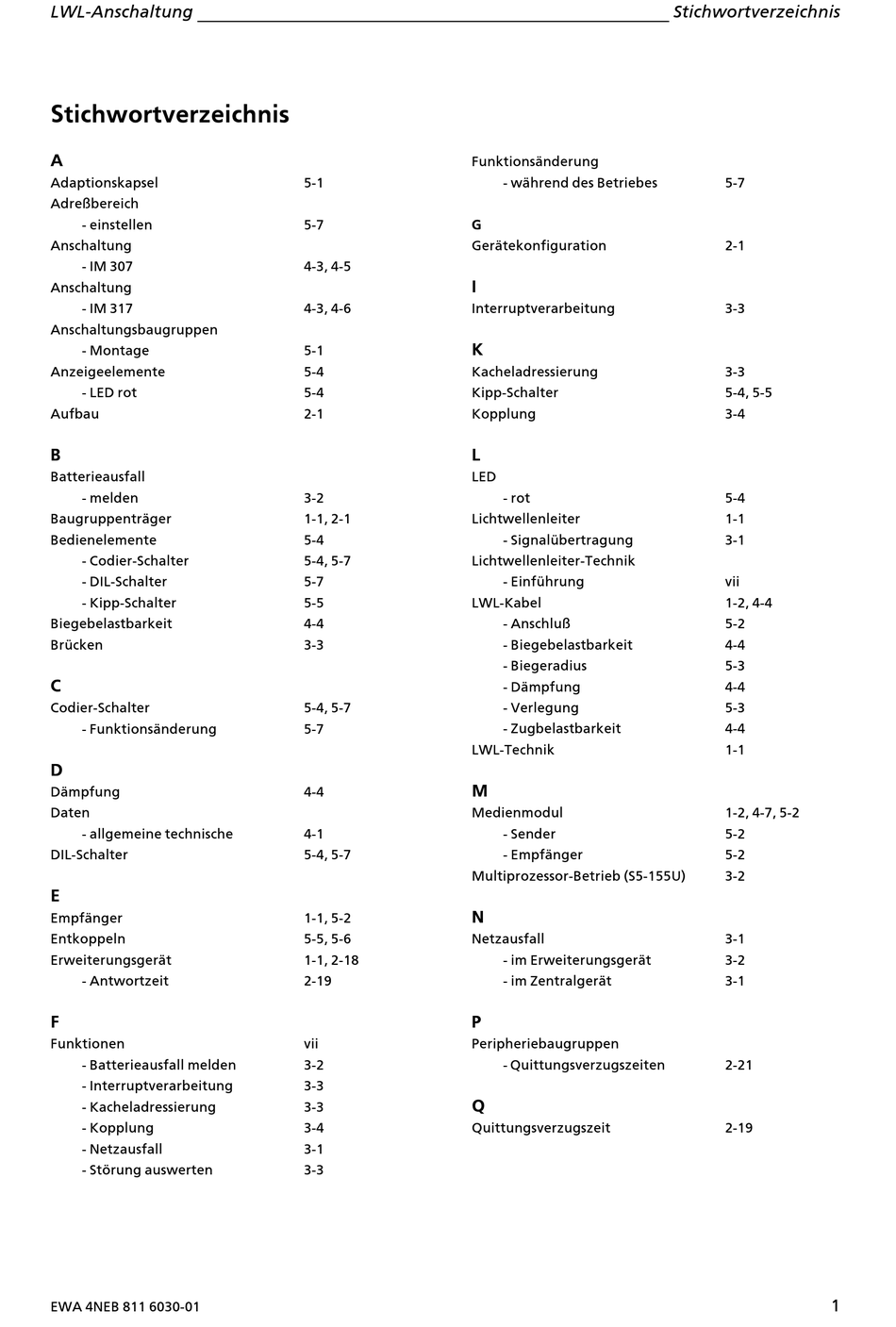 LWL-Anschaltung Stichwortverzeichnis

Stichwortverzeichnis

A
Adaptionskapsel 5-1
Adreßbereich
- einstellen 5-7
Anschaltung
- IM 307 4-3, 4-5
Anschaltung
- IM 317 4-3, 4-6
Anschaltungsbaugruppen
- Montage 5-1
Anzeigeelemente 5-4
- LED rot 5-4
Aufbau 2-1

B
Batterieausfall
- melden 3-2
Baugruppenträger 1-1, 2-1
Bedienelemente 5-4
- Codier-Schalter 5-4, 5-7
- DIL-Schalter 5-7
- Kipp-Schalter 5-5
Biegebelastbarkeit 4-4
Brücken 3-3

C
Codier-Schalter 5-4, 5-7
- Funktionsänderung 5-7

D
Dämpfung 4-4
Daten
- allgemeine technische 4-1
DIL-Schalter 5-4, 5-7

E
Empfänger 1-1, 5-2
Entkoppeln 5-5, 5-6
Erweiterungsgerät 1-1, 2-18
- Antwortzeit 2-19

F
Funktionen vii
- Batterieausfall melden 3-2
- Interruptverarbeitung 3-3
- Kacheladressierung 3-3
- Kopplung 3-4
- Netzausfall 3-1
- Störung auswerten 3-3

Funktionsänderung
- während des Betriebes 5-7

G
Gerätekonfiguration 2-1

I
Interruptverarbeitung 3-3

K
Kacheladressierung 3-3
Kipp-Schalter 5-4, 5-5
Kopplung 3-4

L
LED
- rot 5-4
Lichtwellenleiter 1-1
- Signalübertragung 3-1
Lichtwellenleiter-Technik
- Einführung vii
LWL-Kabel 1-2, 4-4
- Anschluß 5-2
- Biegebelastbarkeit 4-4
- Biegeradius 5-3
- Dämpfung 4-4
- Verlegung 5-3
- Zugbelastbarkeit 4-4
LWL-Technik 1-1

M
Medienmodul 1-2, 4-7, 5-2
- Sender 5-2
- Empfänger 5-2
Multiprozessor-Betrieb (S5-155U) 3-2

N
Netzausfall 3-1
- im Erweiterungsgerät 3-2
- im Zentralgerät 3-1

P
Peripheriebaugruppen
- Quittungsverzugszeiten 2-21

Q
Quittungsverzugszeit 2-19

EWA 4NEB 811 6030-01 1